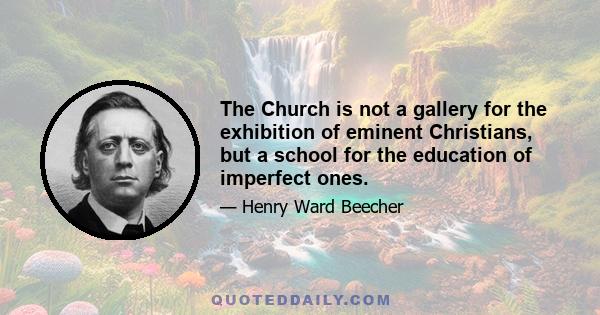 The Church is not a gallery for the exhibition of eminent Christians, but a school for the education of imperfect ones.

— Henry Ward Beecher

QUOTEDDAILY.COM